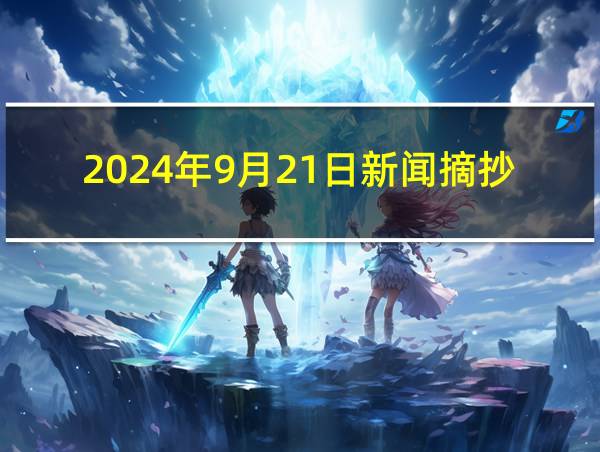 2024年9月21日新闻摘抄